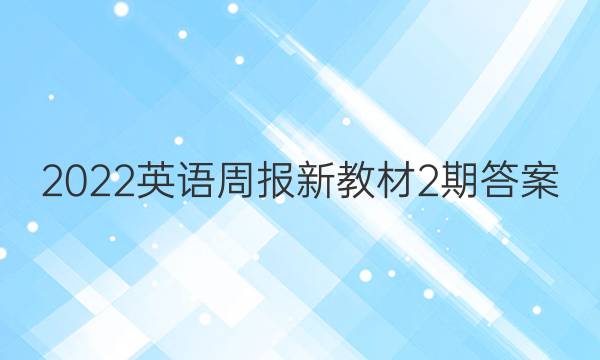 2022英语周报新教材2期答案